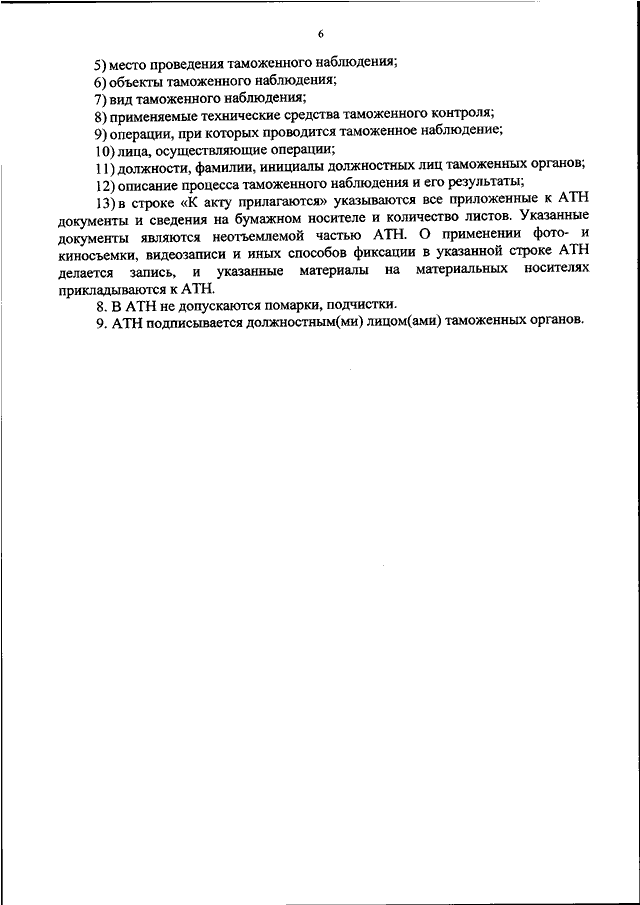 6

5) место проведения таможенного наблюдения;
6) объекты таможенного наблюдения;
7) вид таможенного наблюдения;
8) применяемые технические средства таможенного контроля;
9) операции, при которых проводится таможенное наблюдение;
10) лица, осуществляющие операции;
11) должности, фамилии, инициалы должностных лиц таможенных органов;
12) описание процесса таможенного наблюдения и его результаты;
13) в строке «К акту прилагаются» указываются все приложенные к АТН документы и сведения на бумажном носителе и количество листов. Указанные документы являются неотъемлемой частью АТН. О применении фото- и киносъемки, видеозаписи и иных способов фиксации в указанной строке АТН делается запись, и указанные материалы на материальных носителях прикладываются к АТН.
8. В АТН не допускаются помарки, подчистки.
9. АТН подписывается должностным(ми) лицом(ами) таможенных органов.